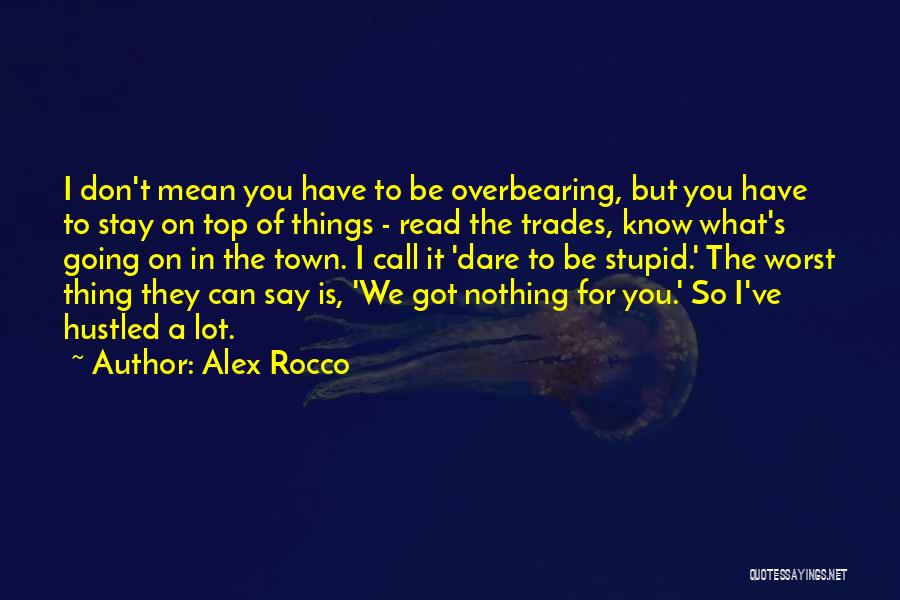 I don't mean you have to be overbearing, but you have to stay on top of things - read the trades, know what's going on in the town. I call it 'dare to be stupid.' The worst thing they can say is, 'We got nothing for you.' So I've hustled a lot.

~ Author: Alex Rocco

QUOTESSAYINGS.NET